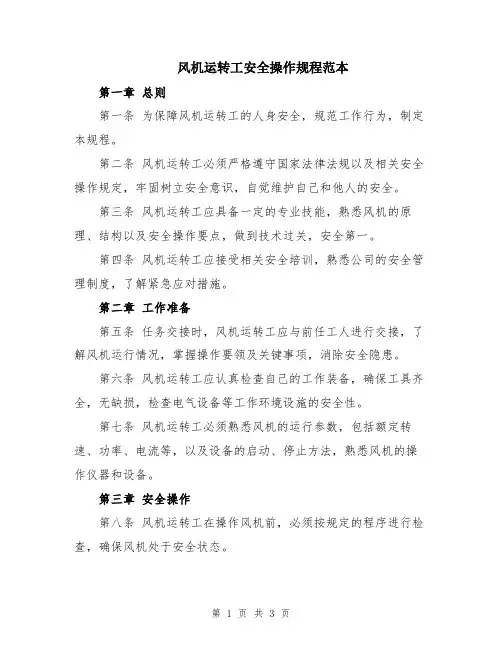 风机运转工安全操作规程范本

第一章 总则

第一条 为保障风机运转工的人身安全，规范工作行为，制定本规程。

第二条 风机运转工必须严格遵守国家法律法规以及相关安全操作规定，牢固树立安全意识，自觉维护自己和他人的安全。

第三条 风机运转工应具备一定的专业技能，熟悉风机的原理、结构以及安全操作要点，做到技术过关，安全第一。

第四条 风机运转工应接受相关安全培训，熟悉公司的安全管理制度，了解紧急应对措施。

第二章 工作准备

第五条 任务交接时，风机运转工应与前任工人进行交接，了解风机运行情况，掌握操作要领及关键事项，消除安全隐患。

第六条 风机运转工应认真检查自己的工作装备，确保工具齐全，无缺损，检查电气设备等工作环境设施的安全性。

第七条 风机运转工必须熟悉风机的运行参数，包括额定转速、功率、电流等，以及设备的启动、停止方法，熟悉风机的操作仪器和设备。

第三章 安全操作

第八条 风机运转工在操作风机前，必须按规定的程序进行检查，确保风机处于安全状态。

第 1 页 共 3 页